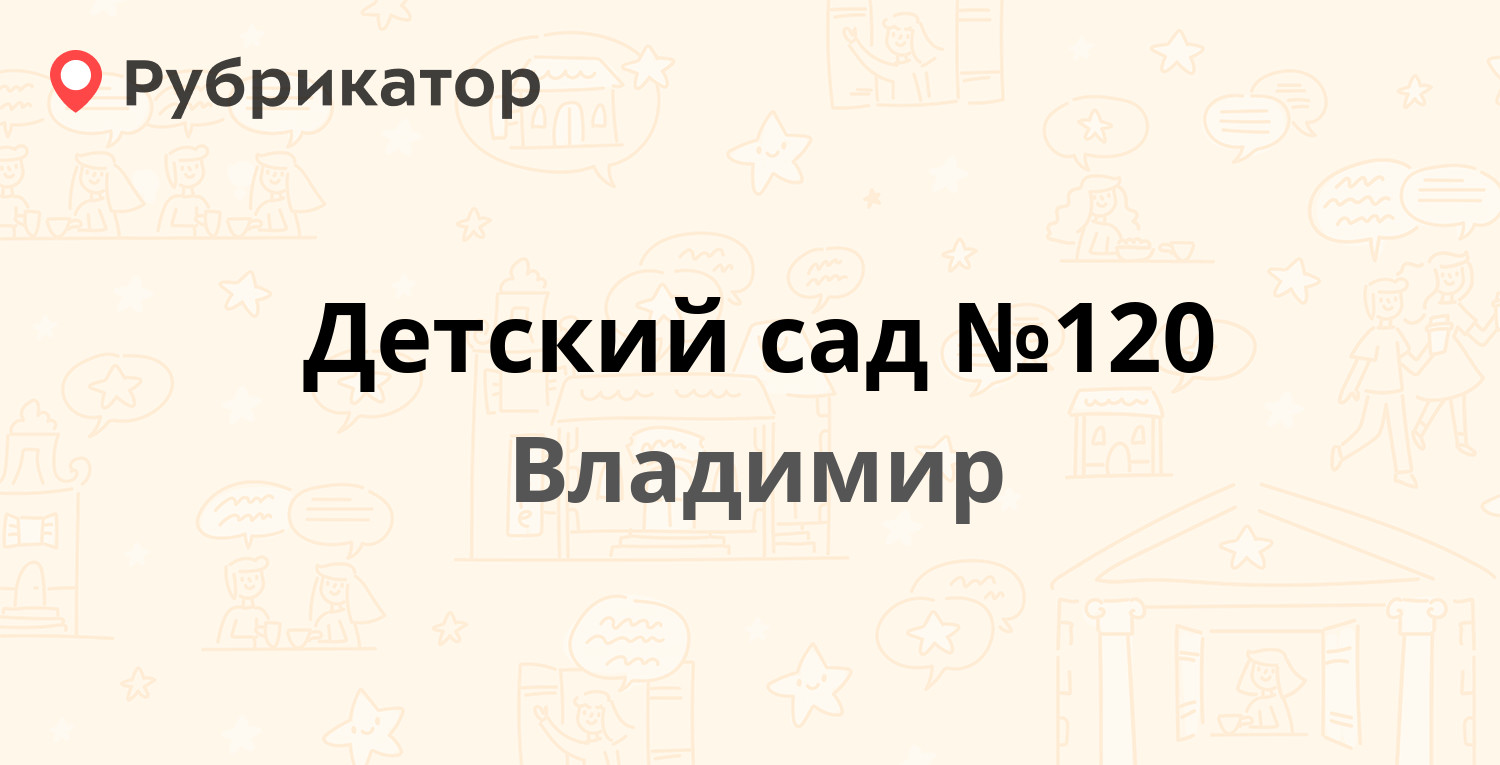 Рубрикатор

Детский сад №120
Владимир